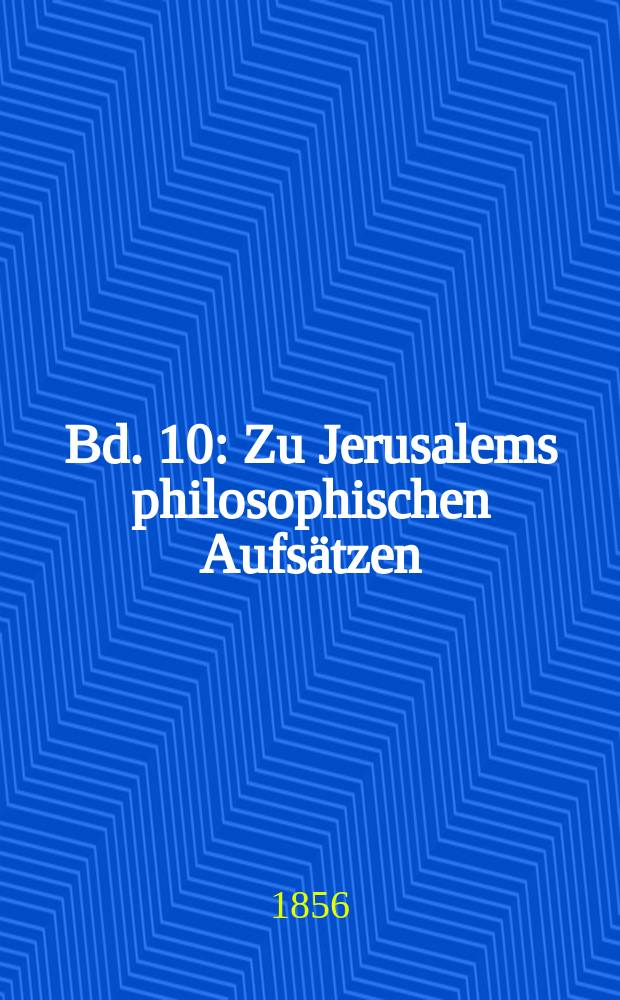 Bd. 10: Zu Jerusalems philosophischen Aufsätzen

1856